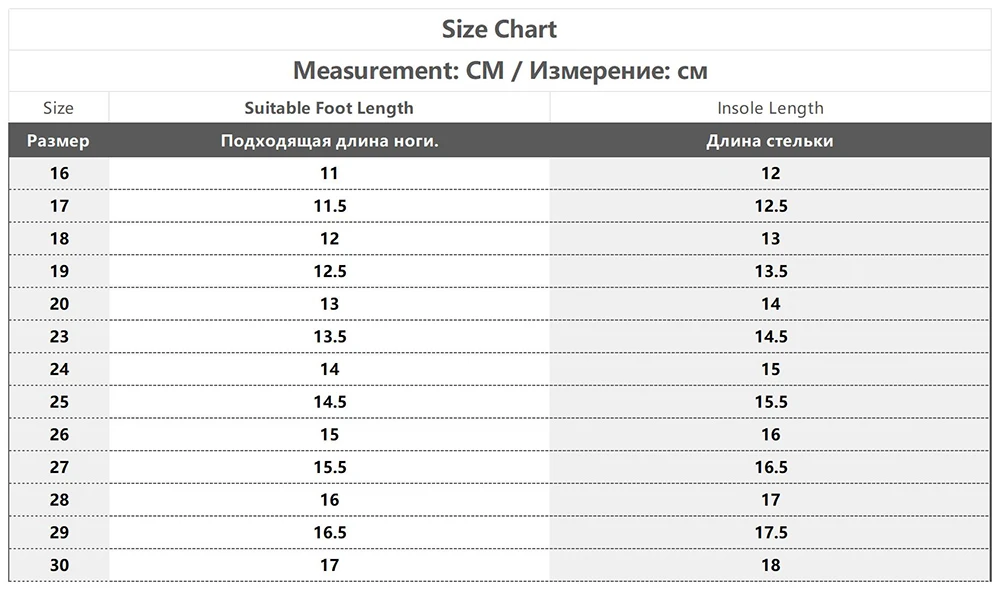 Size Chart

Measurement: CM / Измерение: см

| Size | Suitable Foot Length | Insole Length |
|---|---|---|
| Размер | Подходящая длина ноги. | Длина стельки |
| 16 | 11 | 12 |
| 17 | 11.5 | 12.5 |
| 18 | 12 | 13 |
| 19 | 12.5 | 13.5 |
| 20 | 13 | 14 |
| 23 | 13.5 | 14.5 |
| 24 | 14 | 15 |
| 25 | 14.5 | 15.5 |
| 26 | 15 | 16 |
| 27 | 15.5 | 16.5 |
| 28 | 16 | 17 |
| 29 | 16.5 | 17.5 |
| 30 | 17 | 18 |